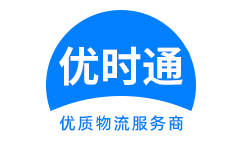 优时通

优质物流服务商